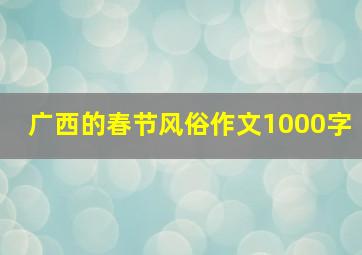 广西的春节风俗作文1000字